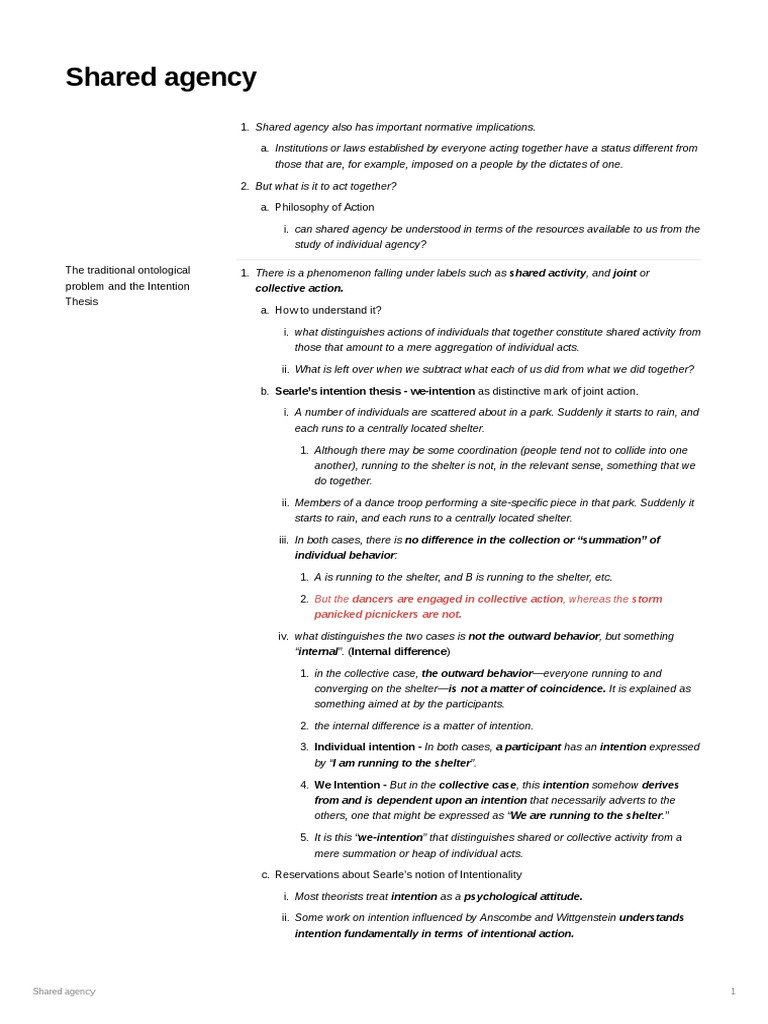 Shared agency

1. Shared agency also has important normative implications.

a. Institutions or laws established by everyone acting together have a status different from those that are, for example, imposed on a people by the dictates of one.

2. But what is it to act together?

a. Philosophy of Action

i. can shared agency be understood in terms of the resources available to us from the study of individual agency?

The traditional ontological problem and the Intention Thesis

1. There is a phenomenon falling under labels such as shared activity, and joint or collective action.

a. How to understand it?

i. what distinguishes actions of individuals that together constitute shared activity from those that amount to a mere aggregation of individual acts.

ii. What is left over when we subtract what each of us did from what we did together?

b. Searle's intention thesis - we-intention as distinctive mark of joint action.

i. A number of individuals are scattered about in a park. Suddenly it starts to rain, and each runs to a centrally located shelter.

1. Although there may be some coordination (people tend not to collide into one another), running to the shelter is not, in the relevant sense, something that we do together.

ii. Members of a dance troop performing a site-specific piece in that park. Suddenly it starts to rain, and each runs to a centrally located shelter.

iii. In both cases, there is no difference in the collection or "summation" of individual behavior:

1. A is running to the shelter, and B is running to the shelter, etc.

2. But the dancers are engaged in collective action, whereas the storm panicked picnickers are not.

iv. what distinguishes the two cases is not the outward behavior, but something "internal". (Internal difference)

1. in the collective case, the outward behavior—everyone running to and converging on the shelter—is not a matter of coincidence. It is explained as something aimed at by the participants.

2. the internal difference is a matter of intention.

3. Individual intention - In both cases, a participant has an intention expressed by "I am running to the shelter".

4. We Intention - But in the collective case, this intention somehow derives from and is dependent upon an intention that necessarily adverts to the others, one that might be expressed as "We are running to the shelter."

5. It is this "we-intention" that distinguishes shared or collective activity from a mere summation or heap of individual acts.

c. Reservations about Searle's notion of Intentionality

i. Most theorists treat intention as a psychological attitude.

ii. Some work on intention influenced by Anscombe and Wittgenstein understands intention fundamentally in terms of intentional action.

Shared agency 1